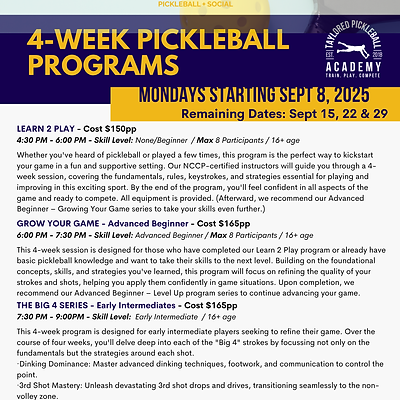 PICKLEBALL • SOCIAL

4-WEEK PICKLEBALL PROGRAMS

TAYLORED PICKLEBALL
EST. 2018
ACADEMY
TRAIN. PLAY. COMPETE

MONDAYS STARTING SEPT 8, 2025
Remaining Dates: Sept 15, 22 & 29

LEARN 2 PLAY - Cost $150pp
4:30 PM - 6:00 PM - Skill Level: None/Beginner / Max 8 Participants / 16+ age

Whether you've heard of pickleball or played a few times, this program is the perfect way to kickstart your game in a fun and supportive setting. Our NCCP-certified instructors will guide you through a 4-week session, covering the fundamentals, rules, keystrokes, and strategies essential for playing and improving in this exciting sport. By the end of the program, you'll feel confident in all aspects of the game and ready to compete. All equipment is provided. (Afterward, we recommend our Advanced Beginner – Growing Your Game series to take your skills even further.)

GROW YOUR GAME - Advanced Beginner - Cost $165pp
6:00 PM - 7:30 PM - Skill Level: Advanced Beginner / Max 8 Participants / 16+ age

This 4-week session is designed for those who have completed our Learn 2 Play program or already have basic pickleball knowledge and want to take their skills to the next level. Building on the foundational concepts, skills, and strategies you've learned, this program will focus on refining the quality of your strokes and shots, helping you apply them confidently in game situations. Upon completion, we recommend our Advanced Beginner – Level Up program series to continue advancing your game.

THE BIG 4 SERIES - Early Intermediates - Cost $165pp
7:30 PM - 9:00PM - Skill Level: Early Intermediate / 16+ age

This 4-week program is designed for early intermediate players seeking to refine their game. Over the course of four weeks, you'll delve deep into each of the "Big 4" strokes by focussing not only on the fundamentals but the strategies around each shot.
-Dinking Dominance: Master advanced dinking techniques, footwork, and communication to control the point.
-3rd Shot Mastery: Unleash devastating 3rd shot drops and drives, transitioning seamlessly to the non-volley zone.